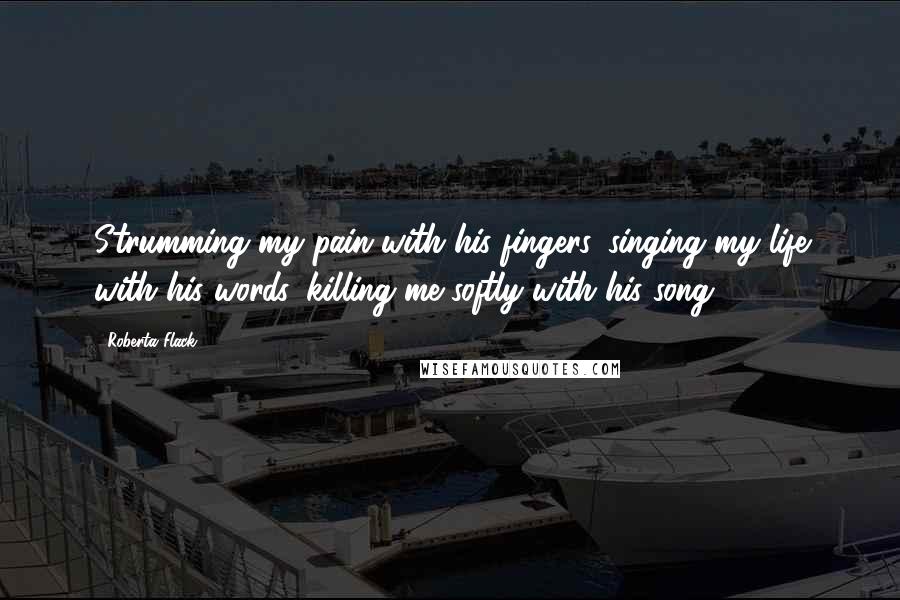 Strumming my pain with his fingers, singing my life with his words, killing me softly with his song.

Roberta Flack

WISEFAMOUSQUOTES.COM